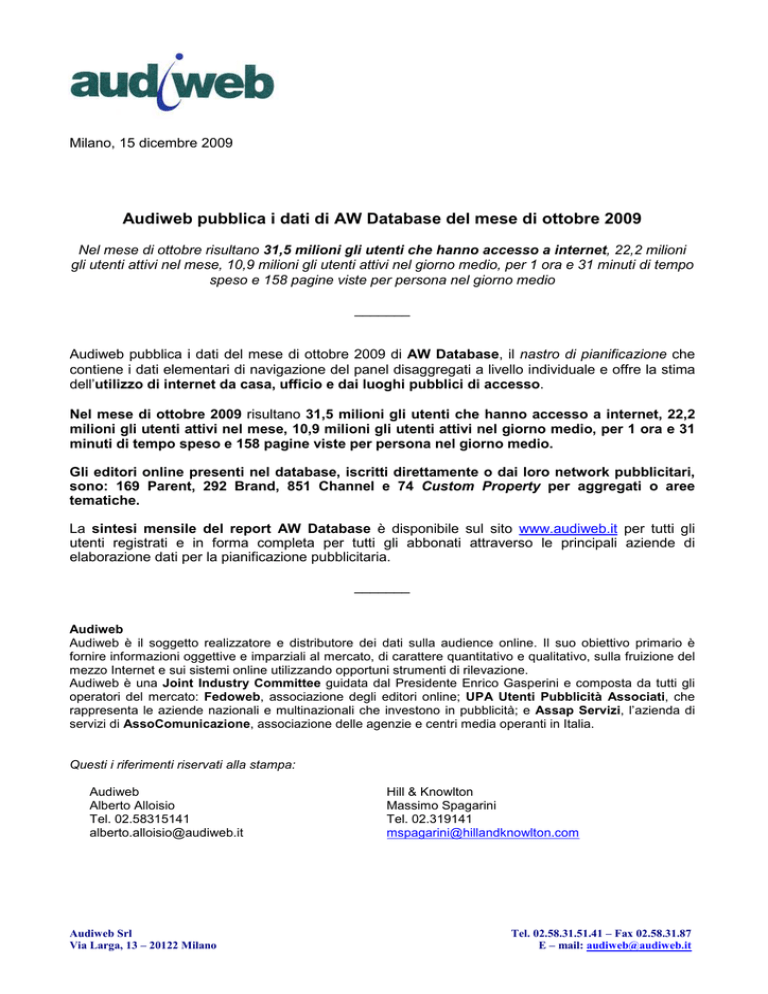 audiweb

Milano, 15 dicembre 2009

Audiweb pubblica i dati di AW Database del mese di ottobre 2009

Nel mese di ottobre risultano 31,5 milioni gli utenti che hanno accesso a internet, 22,2 milioni gli utenti attivi nel mese, 10,9 milioni gli utenti attivi nel giorno medio, per 1 ora e 31 minuti di tempo speso e 158 pagine viste per persona nel giorno medio

Audiweb pubblica i dati del mese di ottobre 2009 di AW Database, il nastro di pianificazione che contiene i dati elementari di navigazione del panel disaggregati a livello individuale e offre la stima dell'utilizzo di internet da casa, ufficio e dai luoghi pubblici di accesso.

Nel mese di ottobre 2009 risultano 31,5 milioni gli utenti che hanno accesso a internet, 22,2 milioni gli utenti attivi nel mese, 10,9 milioni gli utenti attivi nel giorno medio, per 1 ora e 31 minuti di tempo speso e 158 pagine viste per persona nel giorno medio.

Gli editori online presenti nel database, iscritti direttamente o dai loro network pubblicitari, sono: 169 Parent, 292 Brand, 851 Channel e 74 Custom Property per aggregati o aree tematiche.

La sintesi mensile del report AW Database è disponibile sul sito www.audiweb.it per tutti gli utenti registrati e in forma completa per tutti gli abbonati attraverso le principali aziende di elaborazione dati per la pianificazione pubblicitaria.

Audiweb
Audiweb è il soggetto realizzatore e distributore dei dati sulla audience online. Il suo obiettivo primario è fornire informazioni oggettive e imparziali al mercato, di carattere quantitativo e qualitativo, sulla fruizione del mezzo Internet e sui sistemi online utilizzando opportuni strumenti di rilevazione.
Audiweb è una Joint Industry Committee guidata dal Presidente Enrico Gasperini e composta da tutti gli operatori del mercato: Fedoweb, associazione degli editori online; UPA Utenti Pubblicità Associati, che rappresenta le aziende nazionali e multinazionali che investono in pubblicità; e Assap Servizi, l'azienda di servizi di AssoComunicazione, associazione delle agenzie e centri media operanti in Italia.

Questi i riferimenti riservati alla stampa:

Audiweb
Alberto Alloisio
Tel. 02.58315141
alberto.alloisio@audiweb.it

Hill & Knowlton
Massimo Spagarini
Tel. 02.319141
mspagarini@hillandknowlton.com

Audiweb Srl
Via Larga, 13 – 20122 Milano

Tel. 02.58.31.51.41 – Fax 02.58.31.87
E – mail: audiweb@audiweb.it